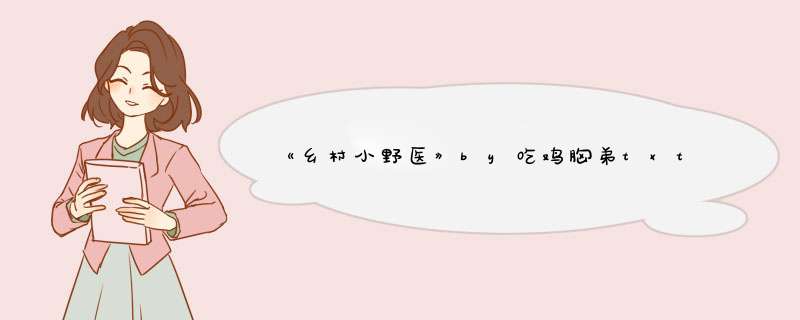 《乡村小野医》by吃鸡胸弟txt